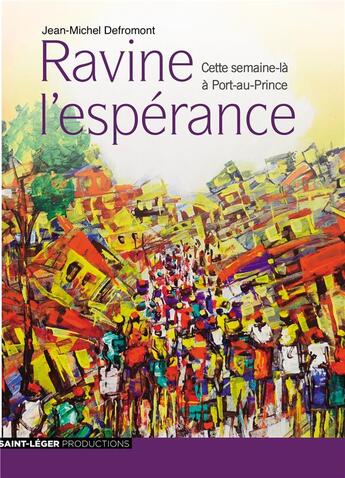 Jean-Michel Defromont

Ravine l'espérance

Cette semaine-là à Port-au-Prince

SAINT-LÉGER PRODUCTIONS